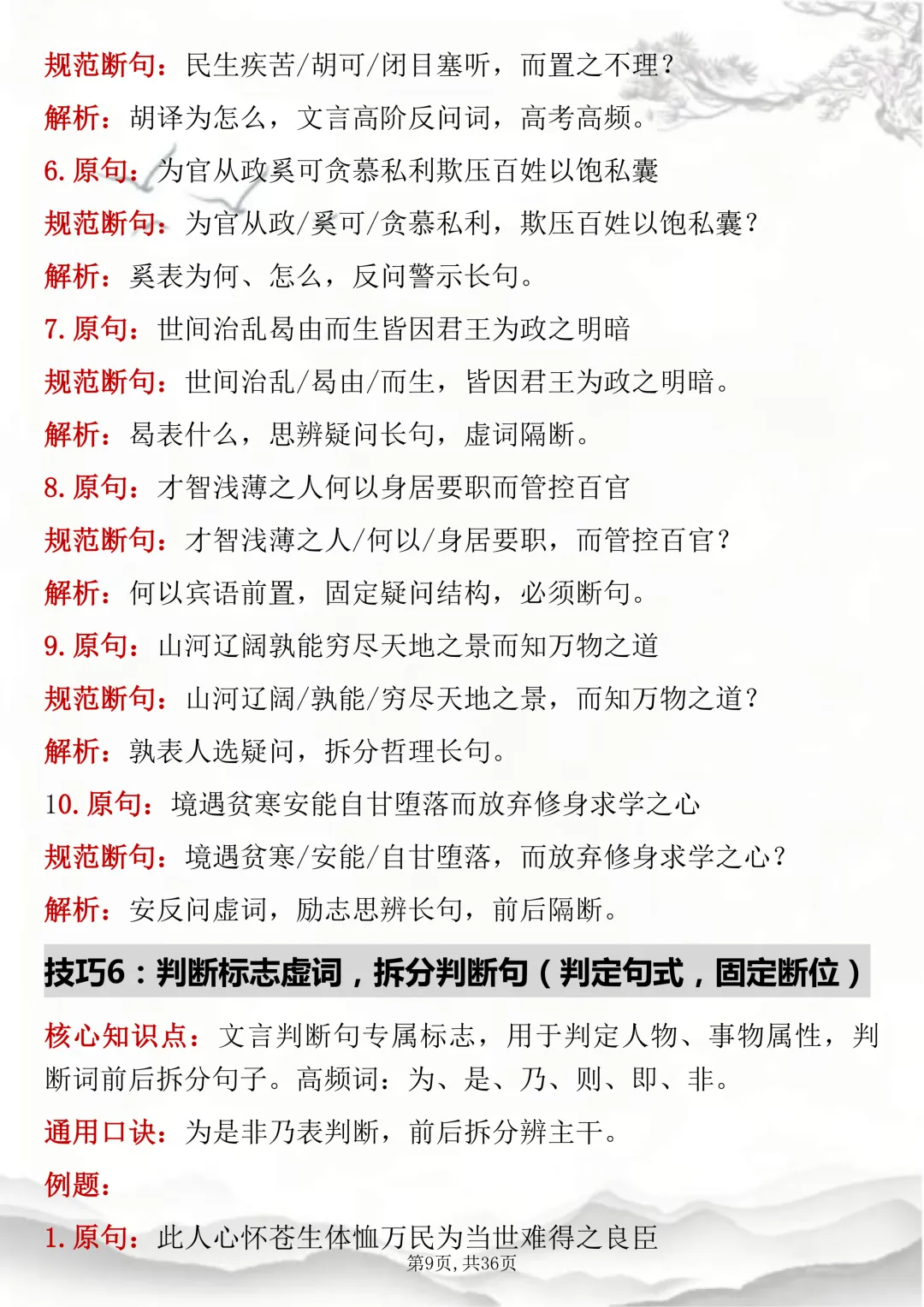 规范断句：民生疾苦/胡可/闭目塞听，而置之不理？

解析：胡译为怎么，文言高阶反问词，高考高频。

6.原句：为官从政奚可贪慕私利欺压百姓以饱私囊

规范断句：为官从政/奚可/贪慕私利，欺压百姓以饱私囊？

解析：奚表为何、怎么，反问警示长句。

7.原句：世间治乱曷由而生皆因君王为政之明暗

规范断句：世间治乱/曷由/而生，皆因君王为政之明暗。

解析：曷表什么，思辨疑问长句，虚词隔断。

8.原句：才智浅薄之人何以身居要职而管控百官

规范断句：才智浅薄之人/何以/身居要职，而管控百官？

解析：何以宾语前置，固定疑问结构，必须断句。

9.原句：山河辽阔孰能穷尽天地之景而知万物之道

规范断句：山河辽阔/孰能/穷尽天地之景，而知万物之道？

解析：孰表人选疑问，拆分哲理长句。

10.原句：境遇贫寒安能自甘堕落而放弃修身求学之心

规范断句：境遇贫寒/安能/自甘堕落，而放弃修身求学之心？

解析：安反问虚词，励志思辨长句，前后隔断。

技巧6：判断标志虚词，拆分判断句（判定句式，固定断位）

核心知识点：文言判断句专属标志，用于判定人物、事物属性，判断词前后拆分句子。高频词：为、是、乃、则、即、非。

通用口诀：为是非乃表判断，前后拆分辨主干。

例题：

1.原句：此人心怀苍生体恤万民为当世难得之良臣

第9页，共36页